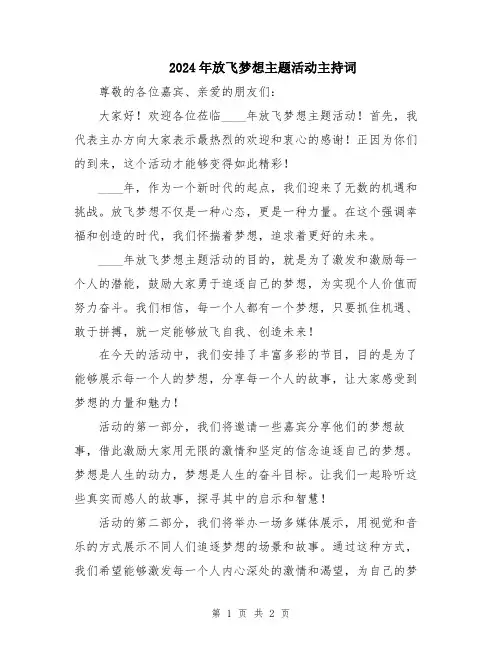 2024年放飞梦想主题活动主持词

尊敬的各位嘉宾、亲爱的朋友们：

大家好！欢迎各位莅临____年放飞梦想主题活动！首先，我代表主办方向大家表示最热烈的欢迎和衷心的感谢！正因为你们的到来，这个活动才能够变得如此精彩！

____年，作为一个新时代的起点，我们迎来了无数的机遇和挑战。放飞梦想不仅是一种心态，更是一种力量。在这个强调幸福和创造的时代，我们怀揣着梦想，追求着更好的未来。

____年放飞梦想主题活动的目的，就是为了激发和激励每一个人的潜能，鼓励大家勇于追逐自己的梦想，为实现个人价值而努力奋斗。我们相信，每一个人都有一个梦想，只要抓住机遇、敢于拼搏，就一定能够放飞自我、创造未来！

在今天的活动中，我们安排了丰富多彩的节目，目的是为了能够展示每一个人的梦想，分享每一个人的故事，让大家感受到梦想的力量和魅力！

活动的第一部分，我们将邀请一些嘉宾分享他们的梦想故事，借此激励大家用无限的激情和坚定的信念追逐自己的梦想。梦想是人生的动力，梦想是人生的奋斗目标。让我们一起聆听这些真实而感人的故事，探寻其中的启示和智慧！

活动的第二部分，我们将举办一场多媒体展示，用视觉和音乐的方式展示不同人们追逐梦想的场景和故事。通过这种方式，我们希望能够激发每一个人内心深处的激情和渴望，为自己的梦

第 1 页 共 2 页